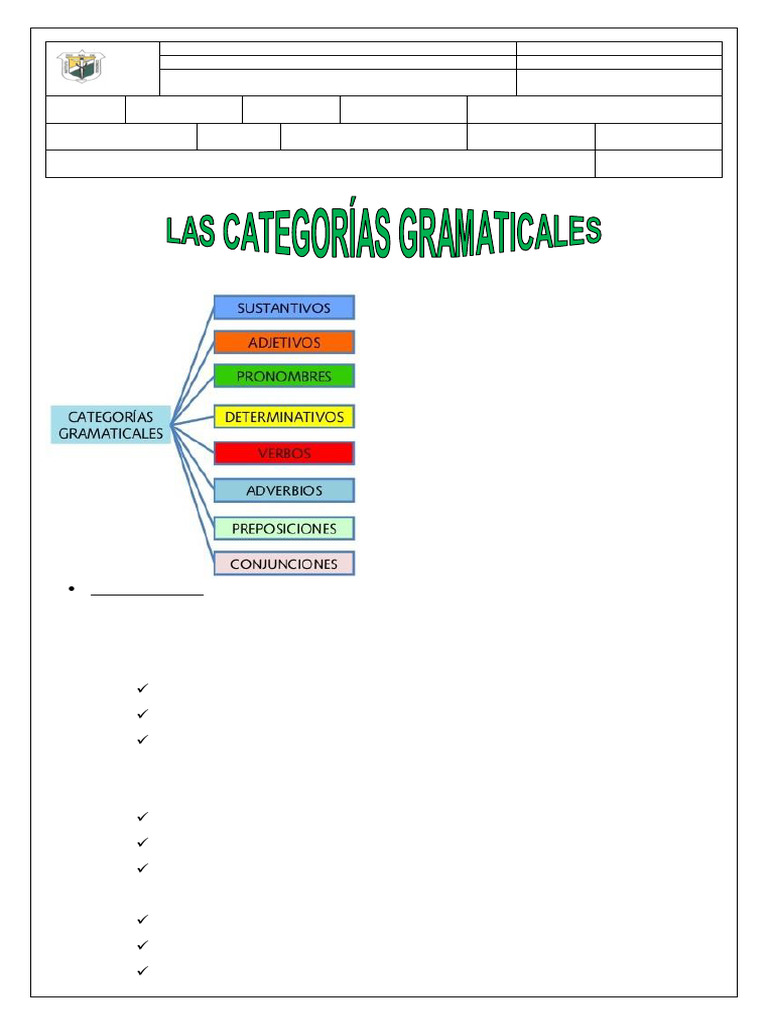 LAS CATEGORÍAS GRAMATICALES

CATEGORÍAS GRAMATICALES

SUSTANTIVOS
ADJETIVOS
PRONOMBRES
DETERMINATIVOS
VERBOS
ADVERBIOS
PREPOSICIONES
CONJUNCIONES

• ____

✓
✓
✓

✓
✓
✓

✓
✓
✓